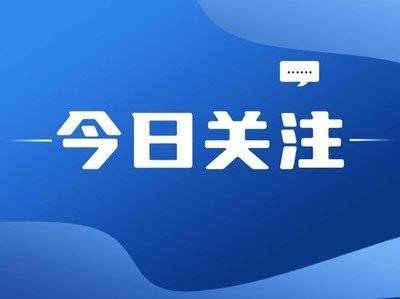 今日关注